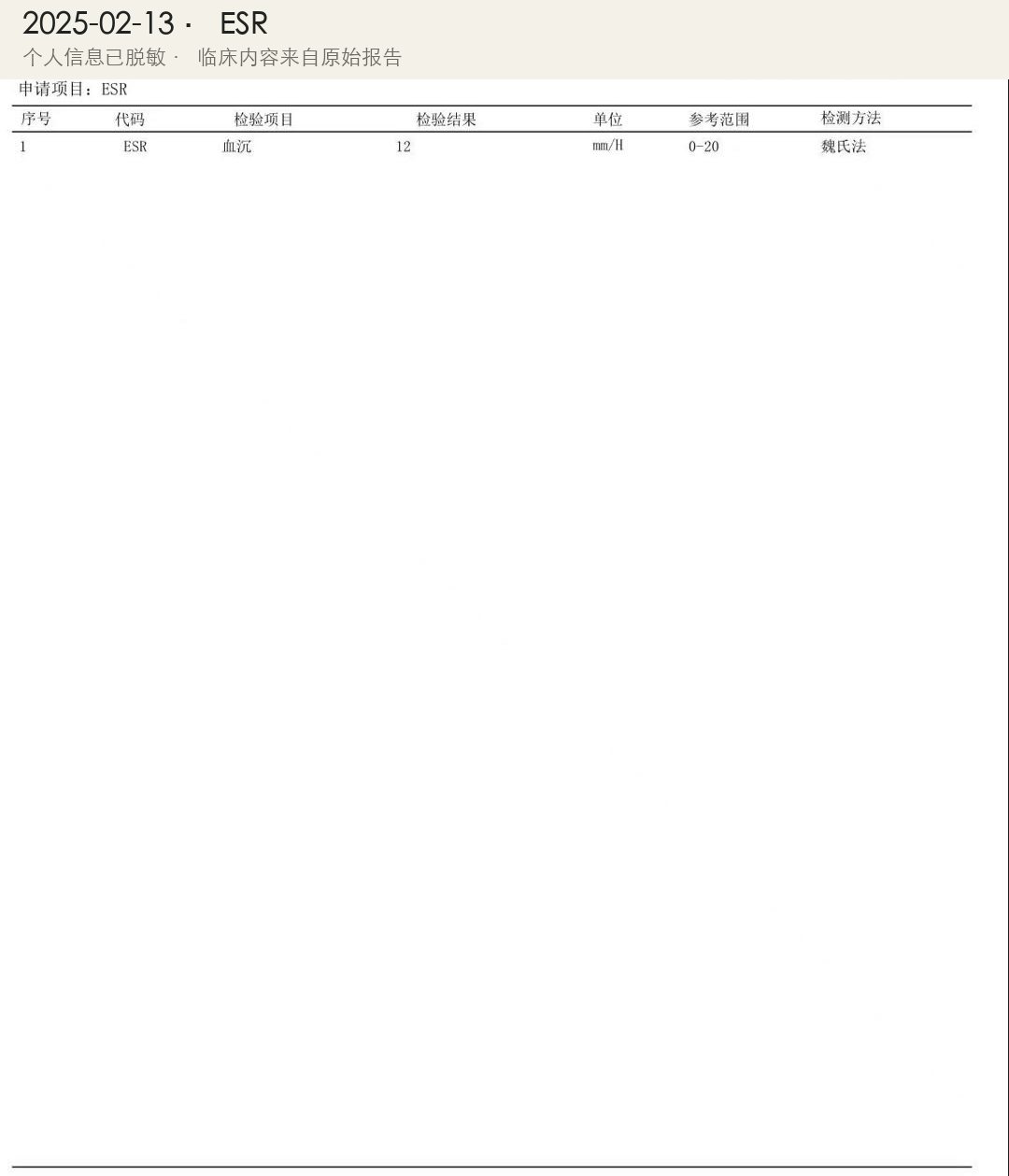 2025-02-13 · ESR

个人信息已脱敏 · 临床内容来自原始报告

申请项目：ESR

| 序号 | 代码 | 检验项目 | 检验结果 | 单位 | 参考范围 | 检测方法 |
|---|---|---|---|---|---|---|
| 1 | ESR | 血沉 | 12 | mm/H | 0-20 | 魏氏法 |